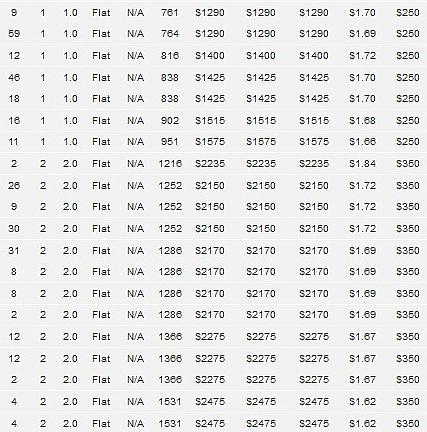 | 9 | 1 | 1.0 | Flat | N/A | 761 | $1290 | $1290 | $1290 | $1.70 | $250 |
|---|---|---|---|---|---|---|---|---|---|---|
| 59 | 1 | 1.0 | Flat | N/A | 764 | $1290 | $1290 | $1290 | $1.69 | $250 |
| 12 | 1 | 1.0 | Flat | N/A | 816 | $1400 | $1400 | $1400 | $1.72 | $250 |
| 46 | 1 | 1.0 | Flat | N/A | 838 | $1425 | $1425 | $1425 | $1.70 | $250 |
| 18 | 1 | 1.0 | Flat | N/A | 838 | $1425 | $1425 | $1425 | $1.70 | $250 |
| 16 | 1 | 1.0 | Flat | N/A | 902 | $1515 | $1515 | $1515 | $1.68 | $250 |
| 11 | 1 | 1.0 | Flat | N/A | 951 | $1575 | $1575 | $1575 | $1.66 | $250 |
| 2 | 2 | 2.0 | Flat | N/A | 1216 | $2235 | $2235 | $2235 | $1.84 | $350 |
| 26 | 2 | 2.0 | Flat | N/A | 1252 | $2150 | $2150 | $2150 | $1.72 | $350 |
| 9 | 2 | 2.0 | Flat | N/A | 1252 | $2150 | $2150 | $2150 | $1.72 | $350 |
| 30 | 2 | 2.0 | Flat | N/A | 1252 | $2150 | $2150 | $2150 | $1.72 | $350 |
| 31 | 2 | 2.0 | Flat | N/A | 1286 | $2170 | $2170 | $2170 | $1.69 | $350 |
| 8 | 2 | 2.0 | Flat | N/A | 1286 | $2170 | $2170 | $2170 | $1.69 | $350 |
| 8 | 2 | 2.0 | Flat | N/A | 1286 | $2170 | $2170 | $2170 | $1.69 | $350 |
| 2 | 2 | 2.0 | Flat | N/A | 1286 | $2170 | $2170 | $2170 | $1.69 | $350 |
| 12 | 2 | 2.0 | Flat | N/A | 1366 | $2275 | $2275 | $2275 | $1.67 | $350 |
| 12 | 2 | 2.0 | Flat | N/A | 1366 | $2275 | $2275 | $2275 | $1.67 | $350 |
| 2 | 2 | 2.0 | Flat | N/A | 1366 | $2275 | $2275 | $2275 | $1.67 | $350 |
| 4 | 2 | 2.0 | Flat | N/A | 1531 | $2475 | $2475 | $2475 | $1.62 | $350 |
| 4 | 2 | 2.0 | Flat | N/A | 1531 | $2475 | $2475 | $2475 | $1.62 | $350 |